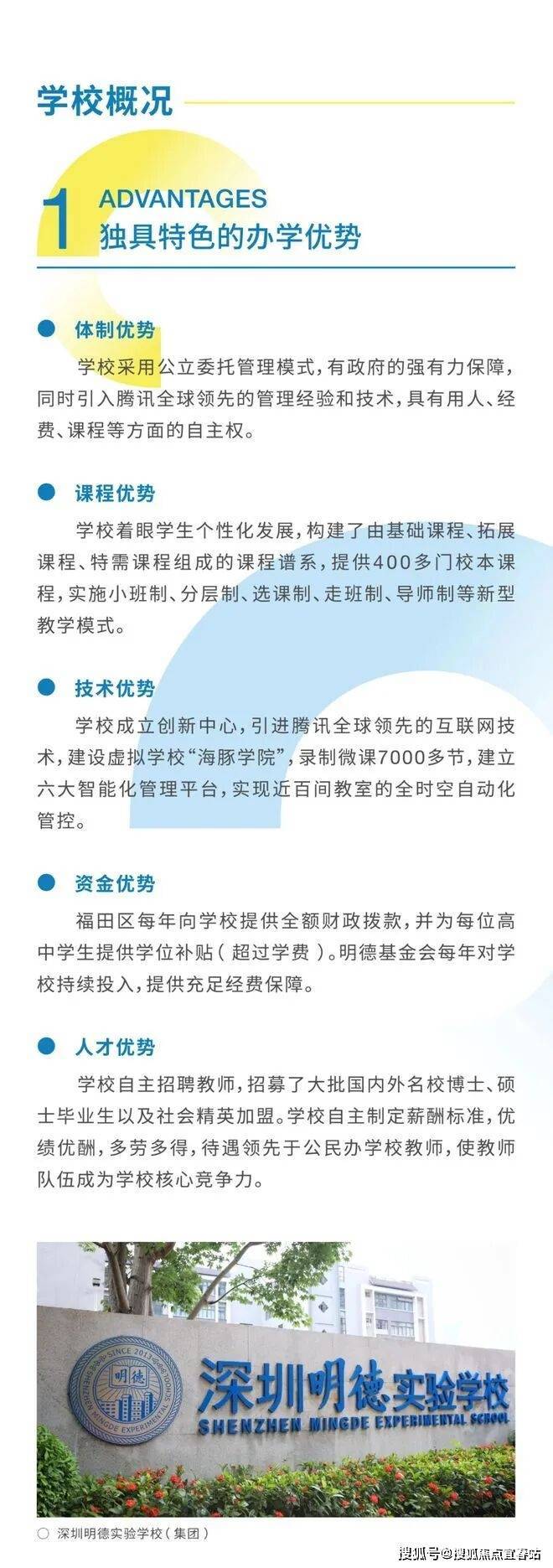 学校概况

1 ADVANTAGES
独具特色的办学优势

体制优势

学校采用公立委托管理模式，有政府的强有力保障，同时引入腾讯全球领先的管理经验和技术，具有用人、经费、课程等方面的自主权。

课程优势

学校着眼学生个性化发展，构建了由基础课程、拓展课程、特需课程组成的课程谱系，提供400多门校本课程，实施小班制、分层制、选课制、走班制、导师制等新型教学模式。

技术优势

学校成立创新中心，引进腾讯全球领先的互联网技术，建设虚拟学校“海豚学院”，录制微课7000多节，建立六大智能化管理平台，实现近百间教室的全时空自动化管控。

资金优势

福田区每年向学校提供全额财政拨款，并为每位高中学生提供学位补贴（超过学费）。明德基金会每年对学校持续投入，提供充足经费保障。

人才优势

学校自主招聘教师，招募了大批国内外名校博士、硕士毕业生以及社会精英加盟。学校自主制定薪酬标准，优绩优酬，多劳多得，待遇领先于公民办学校教师，使教师队伍成为学校核心竞争力。

SINCE 2013 明德 SHENZHEN MINGDE EXPERIMENTAL SCHOOL
深圳明德实验学校
SHENZHEN MINGDE EXPERIMENTAL SCHOOL

深圳明德实验学校（集团）

搜狐号@搜狐焦点宜春站